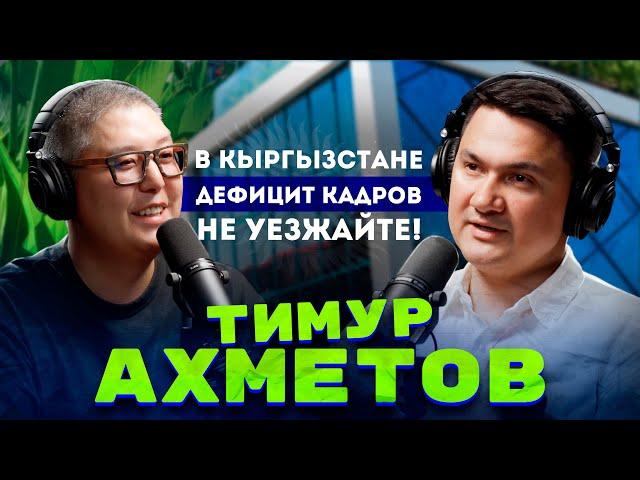 В КЫРГЫЗСТАНЕ
ДЕФИЦИТ КАДРОВ
НЕ УЕЗЖАЙТЕ!

ТИМУР
АХМЕТОВ